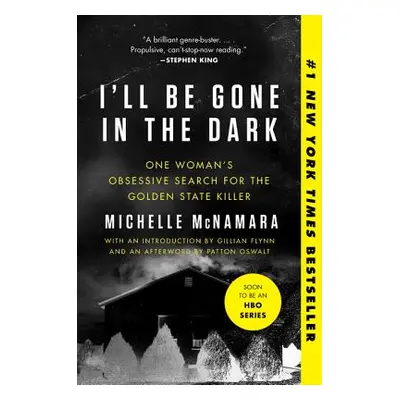 "A brilliant genre-buster. . . . Propulsive, can't-stop-now reading."
—STEPHEN KING

I'LL BE GONE IN THE DARK

ONE WOMAN'S OBSESSIVE SEARCH FOR THE GOLDEN STATE KILLER

MICHELLE McNAMARA

WITH AN INTRODUCTION BY GILLIAN FLYNN AND AN AFTERWORD BY PATTON OSWALT

SOON TO BE AN HBO SERIES

#1 NEW YORK TIMES BESTSELLER